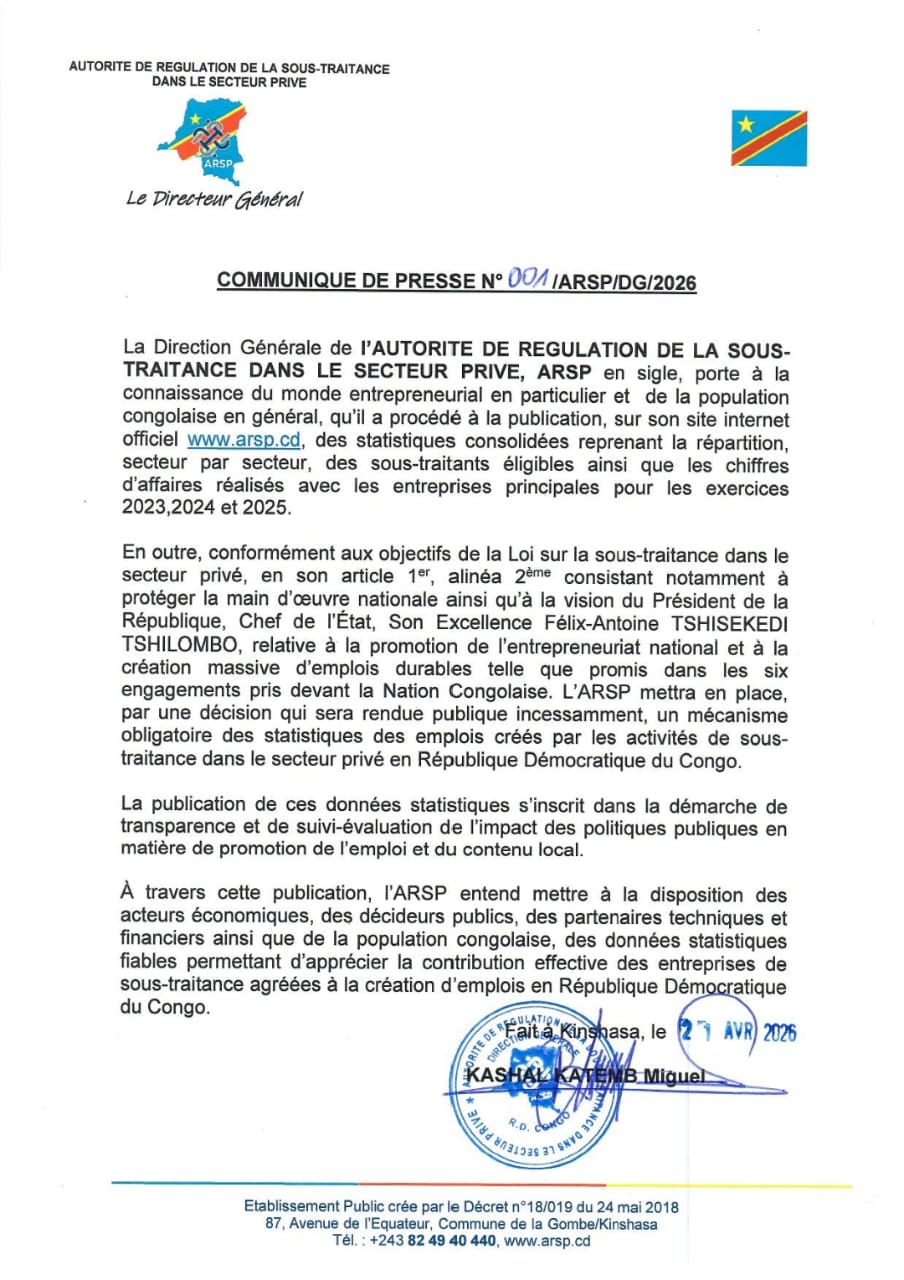 AUTORITE DE REGULATION DE LA SOUS-TRAITANCE DANS LE SECTEUR PRIVE

ARSP

Le Directeur Général

COMMUNIQUE DE PRESSE N° 001 /ARSP/DG/2026

La Direction Générale de l'AUTORITE DE REGULATION DE LA SOUS-TRAITANCE DANS LE SECTEUR PRIVE, ARSP en sigle, porte à la connaissance du monde entrepreneurial en particulier et de la population congolaise en général, qu'il a procédé à la publication, sur son site internet officiel www.arsp.cd, des statistiques consolidées reprenant la répartition, secteur par secteur, des sous-traitants éligibles ainsi que les chiffres d'affaires réalisés avec les entreprises principales pour les exercices 2023,2024 et 2025.

En outre, conformément aux objectifs de la Loi sur la sous-traitance dans le secteur privé, en son article 1$^{er}$, alinéa 2$^{ème}$ consistant notamment à protéger la main d'œuvre nationale ainsi qu'à la vision du Président de la République, Chef de l'État, Son Excellence Félix-Antoine TSHISEKEDI TSHILOMBO, relative à la promotion de l'entrepreneuriat national et à la création massive d'emplois durables telle que promis dans les six engagements pris devant la Nation Congolaise. L'ARSP mettra en place, par une décision qui sera rendue publique incessamment, un mécanisme obligatoire des statistiques des emplois créés par les activités de sous-traitance dans le secteur privé en République Démocratique du Congo.

La publication de ces données statistiques s'inscrit dans la démarche de transparence et de suivi-évaluation de l'impact des politiques publiques en matière de promotion de l'emploi et du contenu local.

À travers cette publication, l'ARSP entend mettre à la disposition des acteurs économiques, des décideurs publics, des partenaires techniques et financiers ainsi que de la population congolaise, des données statistiques fiables permettant d'apprécier la contribution effective des entreprises de sous-traitance agréées à la création d'emplois en République Démocratique du Congo.

Fait à Kinshasa, le 21 AVR 2026

KASHAL KATEMB Miguel

AUTORITE DE REGULATION DE LA SOUS-TRAITANCE DANS LE SECTEUR PRIVE
DIRECTION GENERALE
R.D. CONGO

Etablissement Public crée par le Décret n°18/019 du 24 mai 2018
87, Avenue de l'Equateur, Commune de la Gombe/Kinshasa
Tél. : +243 82 49 40 440, www.arsp.cd